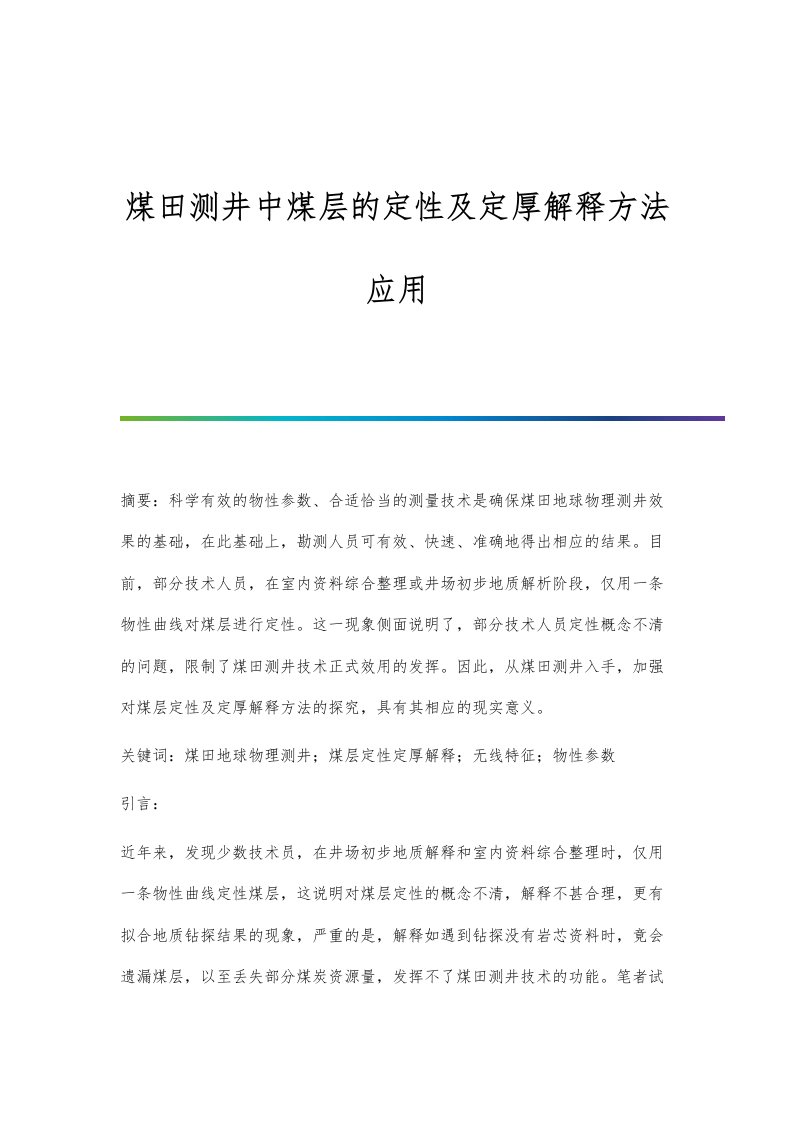 煤田测井中煤层的定性及定厚解释方法应用

摘要：科学有效的物性参数、合适恰当的测量技术是确保煤田地球物理测井效果的基础，在此基础上，勘测人员可有效、快速、准确地得出相应的结果。目前，部分技术人员，在室内资料综合整理或井场初步地质解析阶段，仅用一条物性曲线对煤层进行定性。这一现象侧面说明了，部分技术人员定性概念不清的问题，限制了煤田测井技术正式效用的发挥。因此，从煤田测井入手，加强对煤层定性及定厚解释方法的探究，具有其相应的现实意义。

关键词：煤田地球物理测井；煤层定性定厚解释；无线特征；物性参数

引言：

近年来，发现少数技术员，在井场初步地质解释和室内资料综合整理时，仅用一条物性曲线定性煤层，这说明对煤层定性的概念不清，解释不甚合理，更有拟合地质钻探结果的现象，严重的是，解释如遇到钻探没有岩芯资料时，竟会遗漏煤层，以至丢失部分煤炭资源量，发挥不了煤田测井技术的功能。笔者试